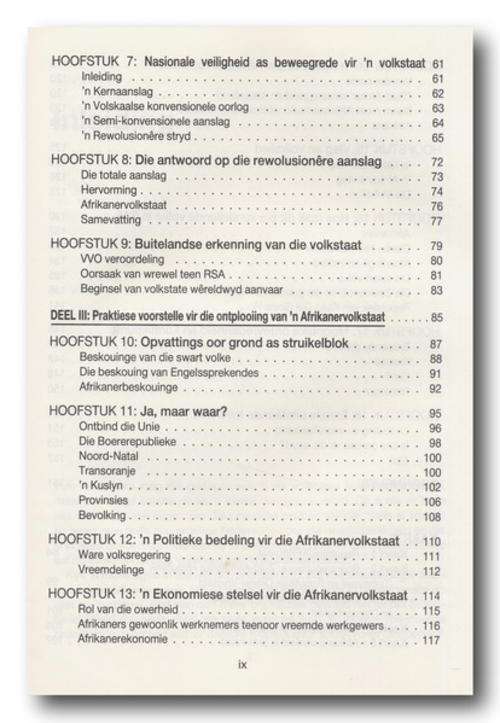 HOOFSTUK 7: Nasionale veiligheid as beweegrede vir 'n volkstaat 61
Inleiding . . . 61
'n Kernaanslag . . . 62
'n Volskaalse konvensionele oorlog . . . 63
'n Semi-konvensionele aanslag . . . 64
'n Rewolusionêre stryd . . . 65

HOOFSTUK 8: Die antwoord op die rewolusionêre aanslag . . . 72
Die totale aanslag . . . 73
Hervorming . . . 74
Afrikanervolkstaat . . . 76
Samevatting . . . 77

HOOFSTUK 9: Buitelandse erkenning van die volkstaat . . . 79
VVO veroordeling . . . 80
Oorsaak van wrewel teen RSA . . . 81
Beginsel van volkstate wêreldwyd aanvaar . . . 83

DEEL III: Praktiese voorstelle vir die ontplooiing van 'n Afrikanervolkstaat . . . 85

HOOFSTUK 10: Opvattings oor grond as struikelblok . . . 87
Beskouinge van die swart volke . . . 88
Die beskouing van Engelssprekendes . . . 91
Afrikanerbeskouinge . . . 92

HOOFSTUK 11: Ja, maar waar? . . . 95
Ontbind die Unie . . . 96
Die Boererepublieke . . . 98
Noord-Natal . . . 100
Transoranje . . . 100
'n Kuslyn . . . 102
Provinsies . . . 106
Bevolking . . . 108

HOOFSTUK 12: 'n Politieke bedeling vir die Afrikanervolkstaat . . . 110
Ware volksregering . . . 111
Vreemdelinge . . . 112

HOOFSTUK 13: 'n Ekonomiese stelsel vir die Afrikanervolkstaat . . . 114
Rol van die owerheid . . . 115
Afrikaners gewoonlik werknemers teenoor vreemde werkgewers . . . 116
Afrikanerekonomie . . . 117

ix